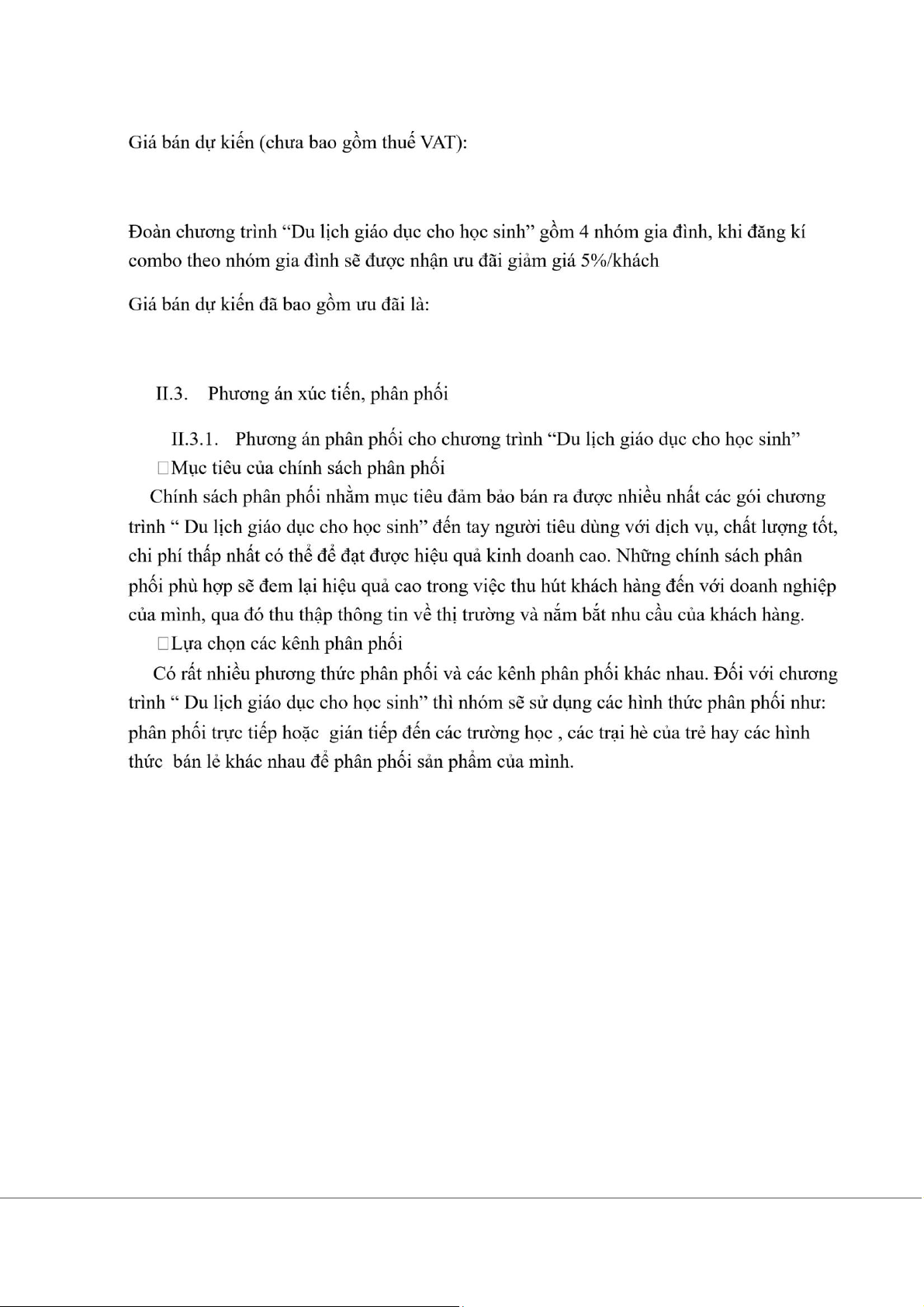 Giá bán dự kiến (chưa bao gồm thuế VAT):

Đoàn chương trình “Du lịch giáo dục cho học sinh” gồm 4 nhóm gia đình, khi đăng kí combo theo nhóm gia đình sẽ được nhận ưu đãi giảm giá 5%/khách

Giá bán dự kiến đã bao gồm ưu đãi là:

II.3. Phương án xúc tiến, phân phối

II.3.1. Phương án phân phối cho chương trình “Du lịch giáo dục cho học sinh”

□Mục tiêu của chính sách phân phối

Chính sách phân phối nhằm mục tiêu đảm bảo bán ra được nhiều nhất các gói chương trình “ Du lịch giáo dục cho học sinh” đến tay người tiêu dùng với dịch vụ, chất lượng tốt, chi phí thấp nhất có thể để đạt được hiệu quả kinh doanh cao. Những chính sách phân phối phù hợp sẽ đem lại hiệu quả cao trong việc thu hút khách hàng đến với doanh nghiệp của mình, qua đó thu thập thông tin về thị trường và nắm bắt nhu cầu của khách hàng.

□Lựa chọn các kênh phân phối

Có rất nhiều phương thức phân phối và các kênh phân phối khác nhau. Đối với chương trình “ Du lịch giáo dục cho học sinh” thì nhóm sẽ sử dụng các hình thức phân phối như: phân phối trực tiếp hoặc gián tiếp đến các trường học , các trại hè của trẻ hay các hình thức bán lẻ khác nhau để phân phối sản phẩm của mình.